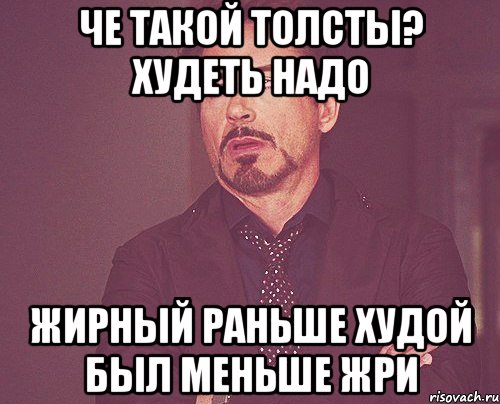 ЧЕ ТАКОЙ ТОЛСТЫ? ХУДЕТЬ НАДО

ЖИРНЫЙ РАНЬШЕ ХУДОЙ БЫЛ МЕНЬШЕ ЖРИ

risovach.ru